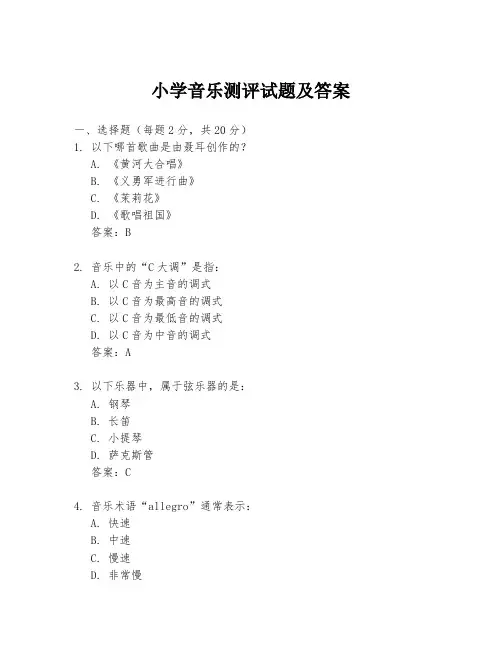 小学音乐测评试题及答案

一、选择题（每题 2 分，共 20 分）

1. 以下哪首歌曲是由聂耳创作的？

A. 《黄河大合唱》

B. 《义勇军进行曲》

C. 《茉莉花》

D. 《歌唱祖国》

答案：B

2. 音乐中的“C 大调”是指：

A. 以 C 音为主音的调式

B. 以 C 音为最高音的调式

C. 以 C 音为最低音的调式

D. 以 C 音为中音的调式

答案：A

3. 以下乐器中，属于弦乐器的是：

A. 钢琴

B. 长笛

C. 小提琴

D. 萨克斯管

答案：C

4. 音乐术语“allegro”通常表示：

A. 快速

B. 中速

C. 慢速

D. 非常慢